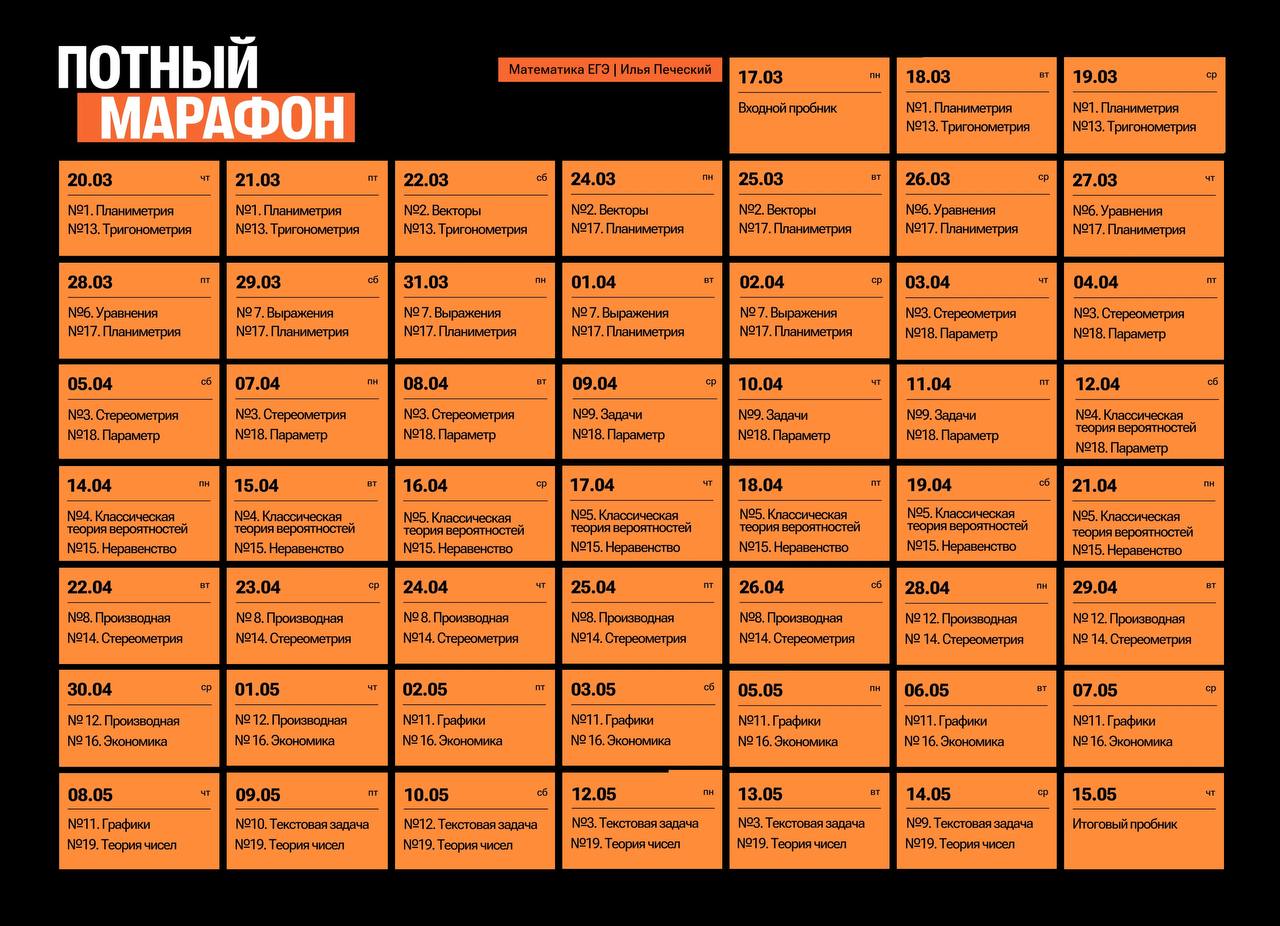 ПОТНЫЙ
МАРАФОН

Математика ЕГЭ | Илья Печеский

17.03 пн
Входной пробник

18.03 вт
№1. Планиметрия
№13. Тригонометрия

19.03 ср
№1. Планиметрия
№13. Тригонометрия

20.03 чт
№1. Планиметрия
№13. Тригонометрия

21.03 пт
№1. Планиметрия
№13. Тригонометрия

22.03 сб
№2. Векторы
№13. Тригонометрия

24.03 пн
№2. Векторы
№17. Планиметрия

25.03 вт
№2. Векторы
№17. Планиметрия

26.03 ср
№6. Уравнения
№17. Планиметрия

27.03 чт
№6. Уравнения
№17. Планиметрия

28.03 пт
№6. Уравнения
№17. Планиметрия

29.03 сб
№ 7. Выражения
№17. Планиметрия

31.03 пн
№ 7. Выражения
№17. Планиметрия

01.04 вт
№ 7. Выражения
№17. Планиметрия

02.04 ср
№ 7. Выражения
№17. Планиметрия

03.04 чт
№3. Стереометрия
№18. Параметр

04.04 пт
№3. Стереометрия
№18. Параметр

05.04 сб
№3. Стереометрия
№18. Параметр

07.04 пн
№3. Стереометрия
№18. Параметр

08.04 вт
№3. Стереометрия
№18. Параметр

09.04 ср
№9. Задачи
№18. Параметр

10.04 чт
№9. Задачи
№18. Параметр

11.04 пт
№9. Задачи
№18. Параметр

12.04 сб
№4. Классическая теория вероятностей
№18. Параметр

14.04 пн
№4. Классическая теория вероятностей
№15. Неравенство

15.04 вт
№4. Классическая теория вероятностей
№15. Неравенство

16.04 ср
№5. Классическая теория вероятностей
№15. Неравенство

17.04 чт
№5. Классическая теория вероятностей
№15. Неравенство

18.04 пт
№5. Классическая теория вероятностей
№15. Неравенство

19.04 сб
№5. Классическая теория вероятностей
№15. Неравенство

21.04 пн
№5. Классическая теория вероятностей
№15. Неравенство

22.04 вт
№8. Производная
№14. Стереометрия

23.04 ср
№ 8. Производная
№14. Стереометрия

24.04 чт
№ 8. Производная
№14. Стереометрия

25.04 пт
№8. Производная
№14. Стереометрия

26.04 сб
№8. Производная
№14. Стереометрия

28.04 пн
№ 12. Производная
№ 14. Стереометрия

29.04 вт
№ 12. Производная
№ 14. Стереометрия

30.04 ср
№ 12. Производная
№ 16. Экономика

01.05 чт
№ 12. Производная
№ 16. Экономика

02.05 пт
№11. Графики
№ 16. Экономика

03.05 сб
№11. Графики
№ 16. Экономика

05.05 пн
№11. Графики
№ 16. Экономика

06.05 вт
№11. Графики
№ 16. Экономика

07.05 ср
№11. Графики
№ 16. Экономика

08.05 чт
№11. Графики
№19. Теория чисел

09.05 пт
№10. Текстовая задача
№19. Теория чисел

10.05 сб
№12. Текстовая задача
№19. Теория чисел

12.05 пн
№3. Текстовая задача
№19. Теория чисел

13.05 вт
№3. Текстовая задача
№19. Теория чисел

14.05 ср
№9. Текстовая задача
№19. Теория чисел

15.05 чт
Итоговый пробник